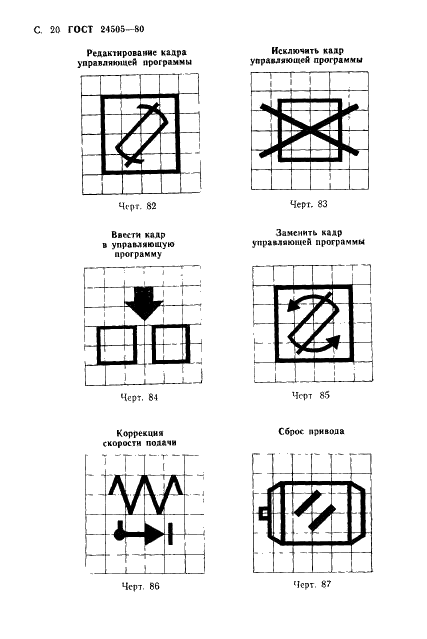 С. 20 ГОСТ 24505—80

Редактирование кадра управляющей программы

Черт. 82

Исключить кадр управляющей программы

Черт. 83

Ввести кадр в управляющую программу

Черт. 84

Заменить кадр управляющей программы

Черт 85

Коррекция скорости подачи

Черт. 86

Сброс привода

Черт. 87